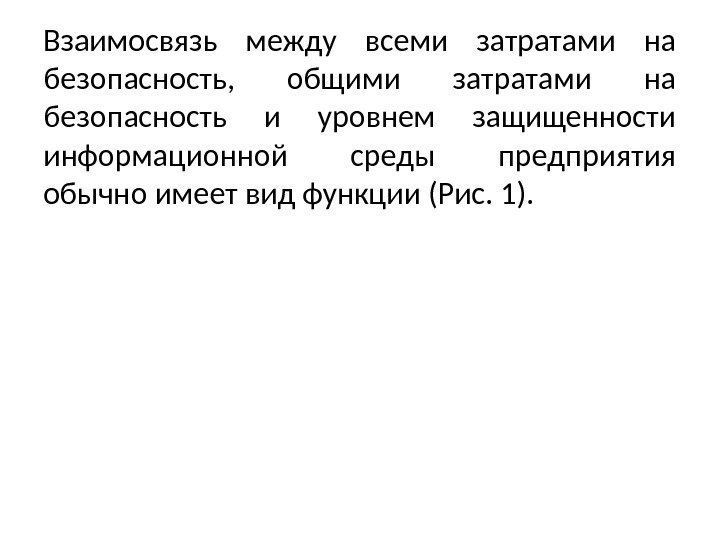 Взаимосвязь между всеми затратами на безопасность, общими затратами на безопасность и уровнем защищенности информационной среды предприятия обычно имеет вид функции (Рис. 1).